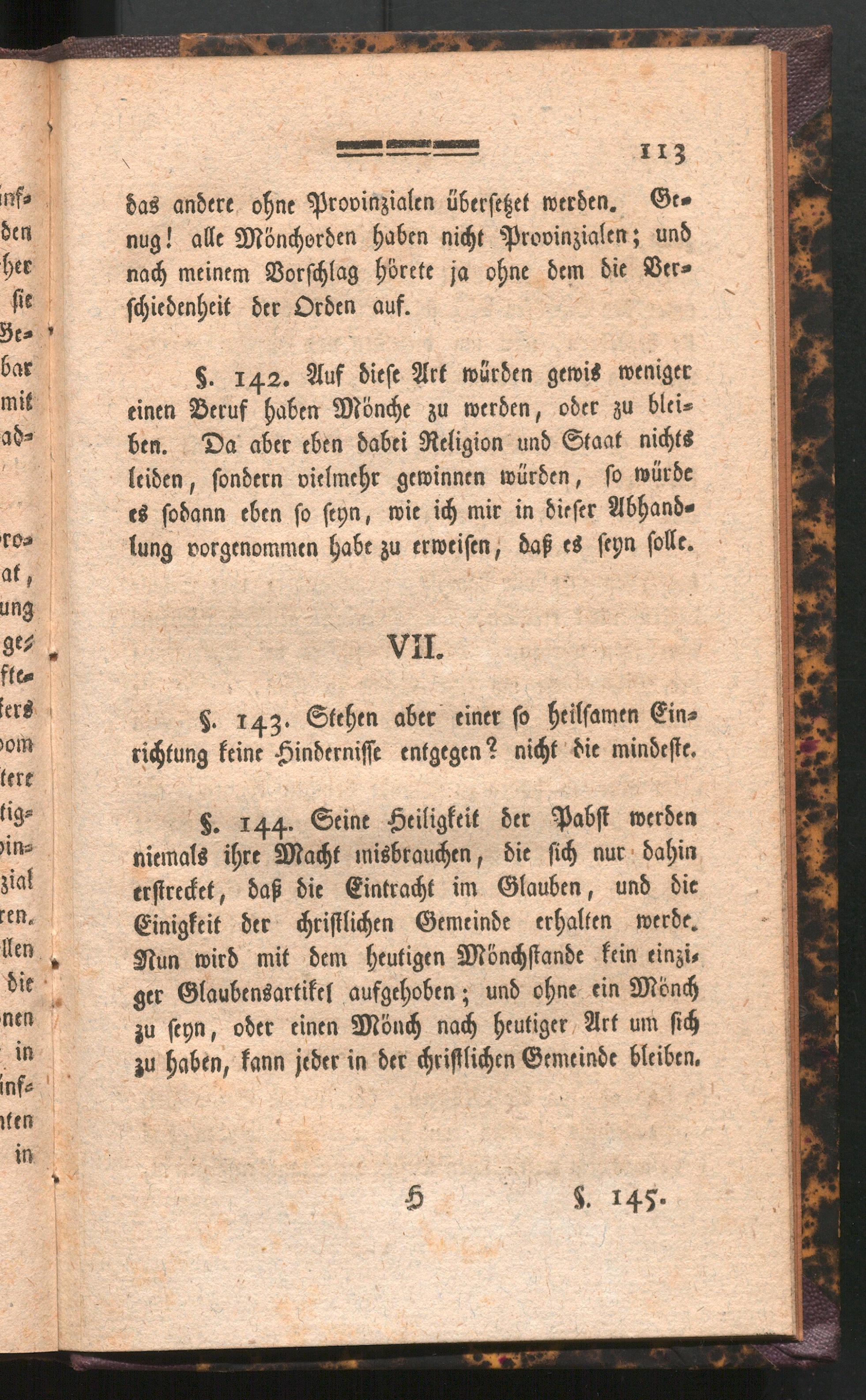 113

das andere ohne Provinzialen übersetzet werden. Genug! alle Mönchorden haben nicht Provinzialen; und nach meinem Vorschlag hörete ja ohne dem die Verschiedenheit der Orden auf.

§. 142. Auf diese Art würden gewis weniger einen Beruf haben Mönche zu werden, oder zu bleiben. Da aber eben dabei Religion und Staat nichts leiden, sondern vielmehr gewinnen würden, so würde es sodann eben so seyn, wie ich mir in dieser Abhandlung vorgenommen habe zu erweisen, daß es seyn solle.

VII.

§. 143. Stehen aber einer so heilsamen Einrichtung keine Hindernisse entgegen? nicht die mindeste.

§. 144. Seine Heiligkeit der Pabst werden niemals ihre Macht misbrauchen, die sich nur dahin erstrecket, daß die Eintracht im Glauben, und die Einigkeit der christlichen Gemeinde erhalten werde. Nun wird mit dem heutigen Mönchstande kein einziger Glaubensartikel aufgehoben; und ohne ein Mönch zu seyn, oder einen Mönch nach heutiger Art um sich zu haben, kann jeder in der christlichen Gemeinde bleiben.

H §. 145.